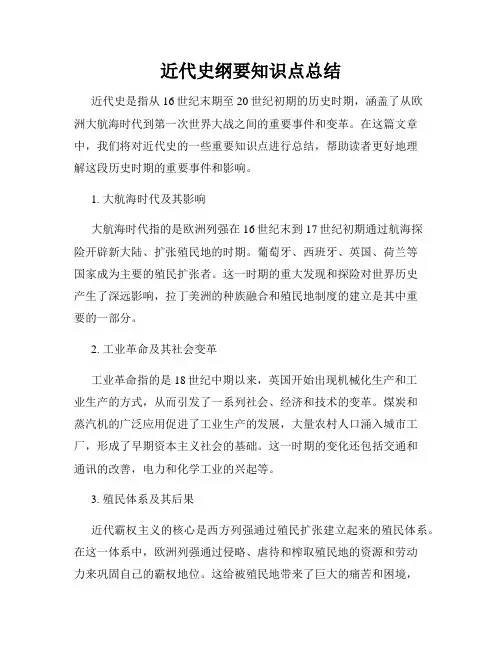 近代史纲要知识点总结

近代史是指从16世纪末期至20世纪初期的历史时期，涵盖了从欧洲大航海时代到第一次世界大战之间的重要事件和变革。在这篇文章中，我们将对近代史的一些重要知识点进行总结，帮助读者更好地理解这段历史时期的重要事件和影响。

1. 大航海时代及其影响

大航海时代指的是欧洲列强在16世纪末到17世纪初期通过航海探险开辟新大陆、扩张殖民地的时期。葡萄牙、西班牙、英国、荷兰等国家成为主要的殖民扩张者。这一时期的重大发现和探险对世界历史产生了深远影响，拉丁美洲的种族融合和殖民地制度的建立是其中重要的一部分。

2. 工业革命及其社会变革

工业革命指的是18世纪中期以来，英国开始出现机械化生产和工业生产的方式，从而引发了一系列社会、经济和技术的变革。煤炭和蒸汽机的广泛应用促进了工业生产的发展，大量农村人口涌入城市工厂，形成了早期资本主义社会的基础。这一时期的变化还包括交通和通讯的改善，电力和化学工业的兴起等。

3. 殖民体系及其后果

近代霸权主义的核心是西方列强通过殖民扩张建立起来的殖民体系。在这一体系中，欧洲列强通过侵略、虐待和榨取殖民地的资源和劳动力来巩固自己的霸权地位。这给被殖民地带来了巨大的痛苦和困境，